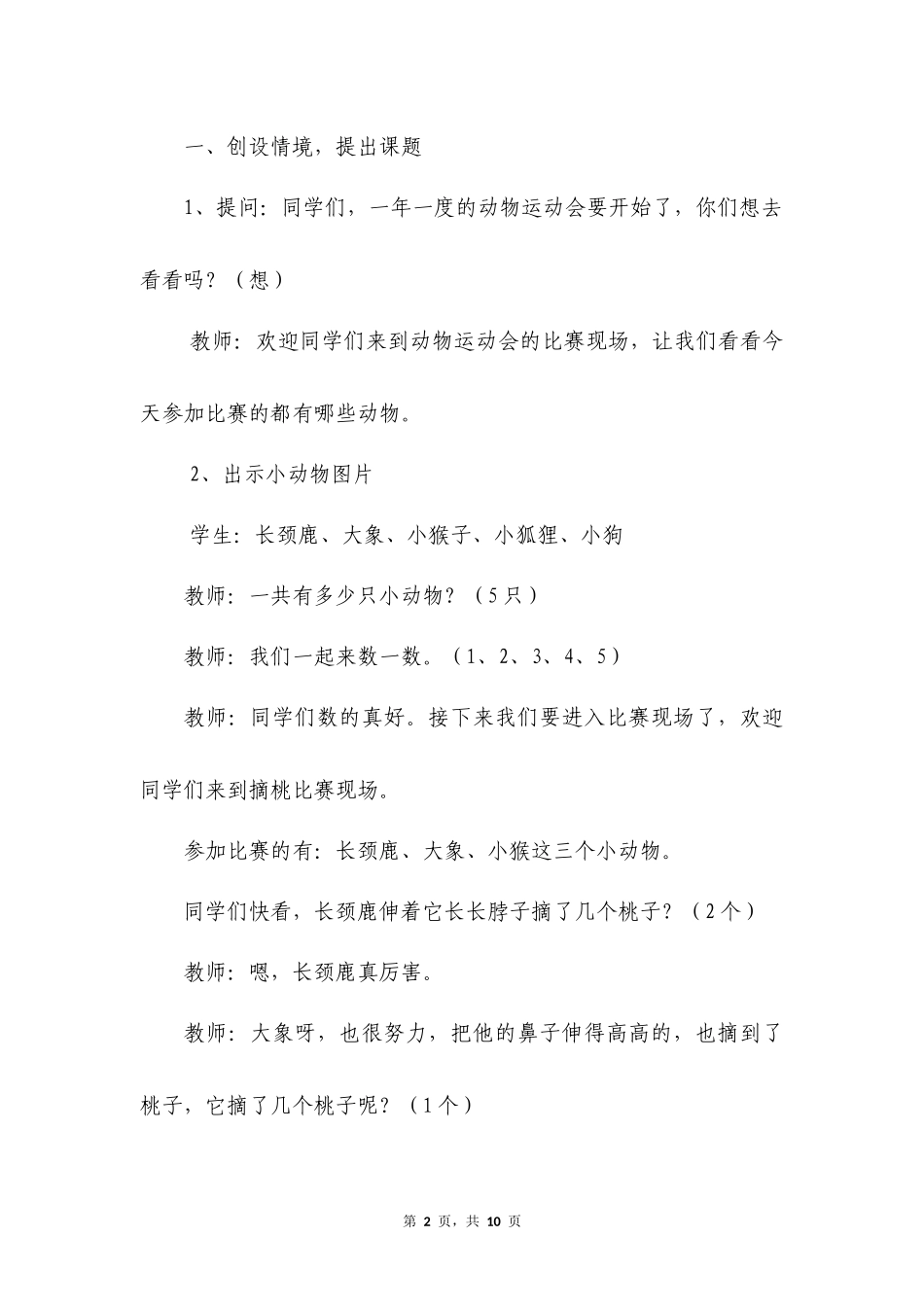 一、创设情境，提出课题

1、提问：同学们，一年一度的动物运动会要开始了，你们想去看看吗？（想）

教师：欢迎同学们来到动物运动会的比赛现场，让我们看看今天参加比赛的都有哪些动物。

2、出示小动物图片

学生：长颈鹿、大象、小猴子、小狐狸、小狗

教师：一共有多少只小动物？（5只）

教师：我们一起来数一数。（1、2、3、4、5）

教师：同学们数的真好。接下来我们要进入比赛现场了，欢迎同学们来到摘桃比赛现场。

参加比赛的有：长颈鹿、大象、小猴这三个小动物。

同学们快看，长颈鹿伸着它长长脖子摘了几个桃子？（2个）

教师：嗯，长颈鹿真厉害。

教师：大象呀，也很努力，把他的鼻子伸得高高的，也摘到了桃子，它摘了几个桃子呢？（1个）

第 2 页，共 10 页